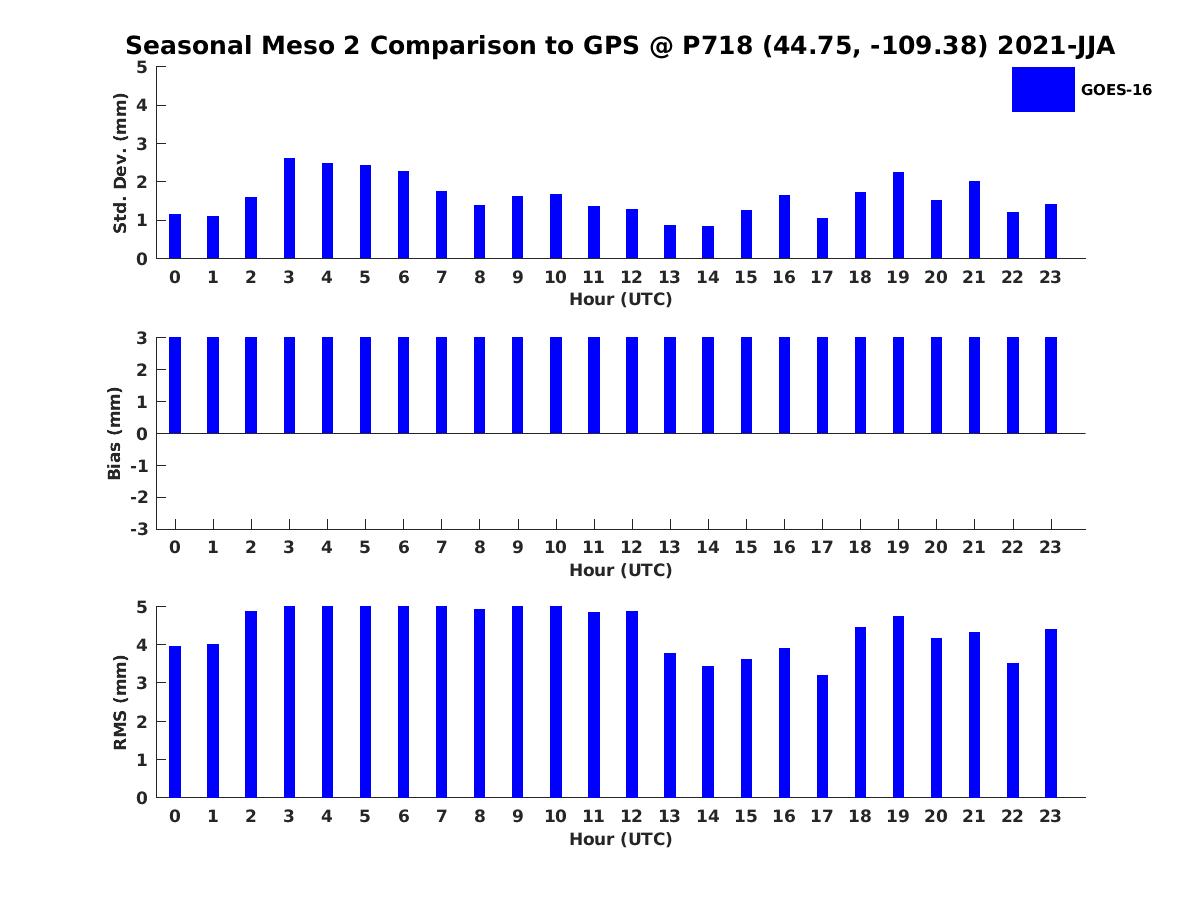 Seasonal Meso 2 Comparison to GPS @ P718 (44.75, -109.38) 2021-JJA

GOES-16

Std. Dev. (mm)
5
4
3
2
1
0
0 1 2 3 4 5 6 7 8 9 10 11 12 13 14 15 16 17 18 19 20 21 22 23
Hour (UTC)

Bias (mm)
3
2
1
0
-1
-2
-3
0 1 2 3 4 5 6 7 8 9 10 11 12 13 14 15 16 17 18 19 20 21 22 23
Hour (UTC)

RMS (mm)
5
4
3
2
1
0
0 1 2 3 4 5 6 7 8 9 10 11 12 13 14 15 16 17 18 19 20 21 22 23
Hour (UTC)